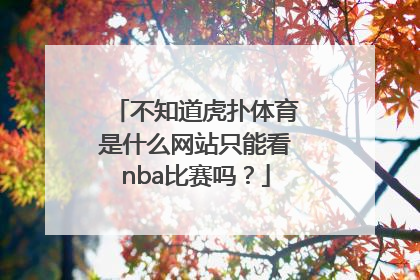 「不知道虎扑体育是什么网站只能看nba比赛吗？」